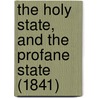 the holy state, and the profane state (1841)